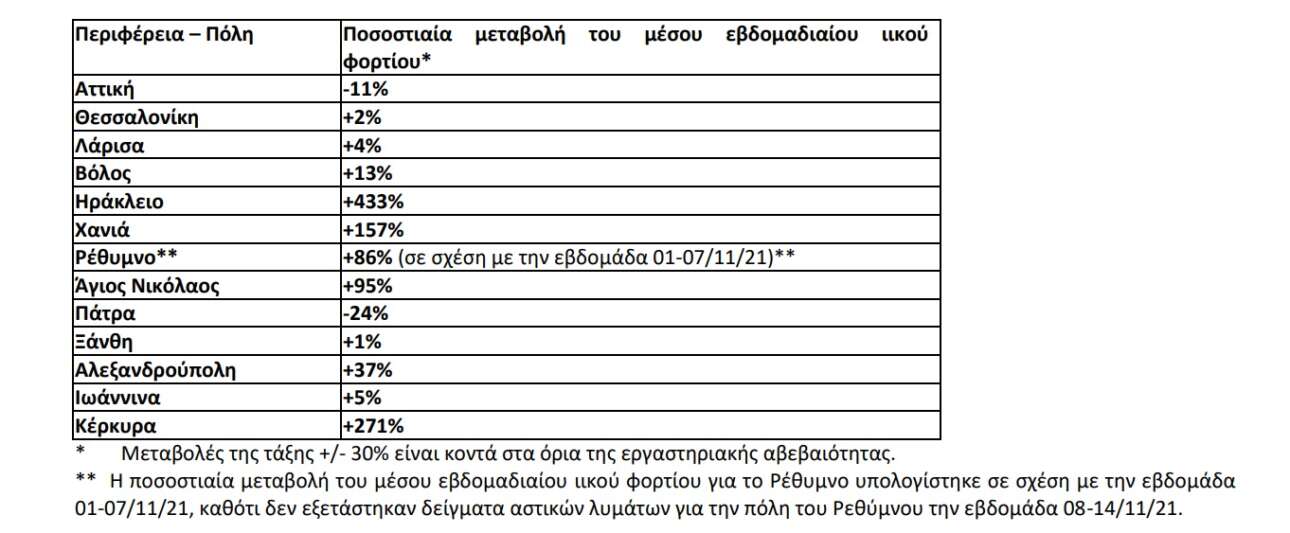 | Περιφέρεια – Πόλη | Ποσοστιαία μεταβολή του μέσου εβδομαδιαίου ιικού φορτίου* |
|---|---|
| Αττική | -11% |
| Θεσσαλονίκη | +2% |
| Λάρισα | +4% |
| Βόλος | +13% |
| Ηράκλειο | +433% |
| Χανιά | +157% |
| Ρέθυμνο** | +86% (σε σχέση με την εβδομάδα 01-07/11/21)** |
| Άγιος Νικόλαος | +95% |
| Πάτρα | -24% |
| Ξάνθη | +1% |
| Αλεξανδρούπολη | +37% |
| Ιωάννινα | +5% |
| Κέρκυρα | +271% |

* Μεταβολές της τάξης +/- 30% είναι κοντά στα όρια της εργαστηριακής αβεβαιότητας.

** Η ποσοστιαία μεταβολή του μέσου εβδομαδιαίου ιικού φορτίου για το Ρέθυμνο υπολογίστηκε σε σχέση με την εβδομάδα 01-07/11/21, καθότι δεν εξετάστηκαν δείγματα αστικών λυμάτων για την πόλη του Ρεθύμνου την εβδομάδα 08-14/11/21.